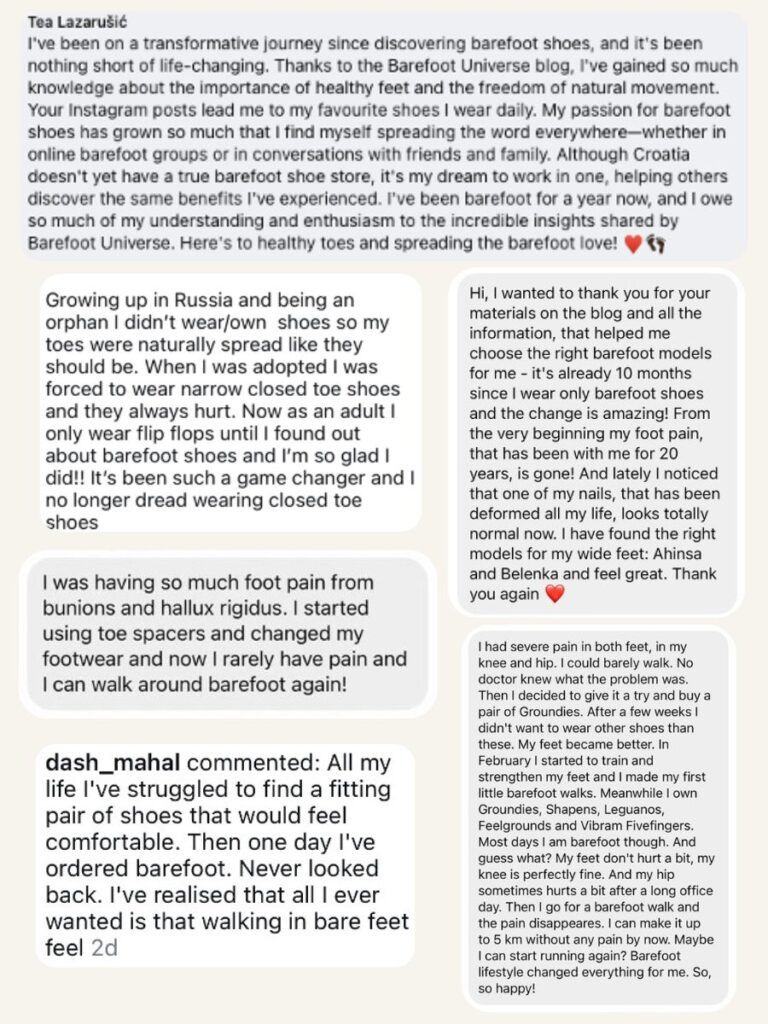 Tea Lazarušić
I've been on a transformative journey since discovering barefoot shoes, and it's been nothing short of life-changing. Thanks to the Barefoot Universe blog, I've gained so much knowledge about the importance of healthy feet and the freedom of natural movement. Your Instagram posts lead me to my favourite shoes I wear daily. My passion for barefoot shoes has grown so much that I find myself spreading the word everywhere—whether in online barefoot groups or in conversations with friends and family. Although Croatia doesn't yet have a true barefoot shoe store, it's my dream to work in one, helping others discover the same benefits I've experienced. I've been barefoot for a year now, and I owe so much of my understanding and enthusiasm to the incredible insights shared by Barefoot Universe. Here's to healthy toes and spreading the barefoot love! ❤️👣

Growing up in Russia and being an orphan I didn't wear/own shoes so my toes were naturally spread like they should be. When I was adopted I was forced to wear narrow closed toe shoes and they always hurt. Now as an adult I only wear flip flops until I found out about barefoot shoes and I'm so glad I did!! It's been such a game changer and I no longer dread wearing closed toe shoes

I was having so much foot pain from bunions and hallux rigidus. I started using toe spacers and changed my footwear and now I rarely have pain and I can walk around barefoot again!

dash_mahal commented: All my life I've struggled to find a fitting pair of shoes that would feel comfortable. Then one day I've ordered barefoot. Never looked back. I've realised that all I ever wanted is that walking in bare feet feel 2d

Hi, I wanted to thank you for your materials on the blog and all the information, that helped me choose the right barefoot models for me - it's already 10 months since I wear only barefoot shoes and the change is amazing! From the very beginning my foot pain, that has been with me for 20 years, is gone! And lately I noticed that one of my nails, that has been deformed all my life, looks totally normal now. I have found the right models for my wide feet: Ahinsa and Belenka and feel great. Thank you again ❤️

I had severe pain in both feet, in my knee and hip. I could barely walk. No doctor knew what the problem was. Then I decided to give it a try and buy a pair of Groundies. After a few weeks I didn't want to wear other shoes than these. My feet became better. In February I started to train and strengthen my feet and I made my first little barefoot walks. Meanwhile I own Groundies, Shapens, Leguanos, Feelgrounds and Vibram Fivefingers. Most days I am barefoot though. And guess what? My feet don't hurt a bit, my knee is perfectly fine. And my hip sometimes hurts a bit after a long office day. Then I go for a barefoot walk and the pain disappeares. I can make it up to 5 km without any pain by now. Maybe I can start running again? Barefoot lifestyle changed everything for me. So, so happy!